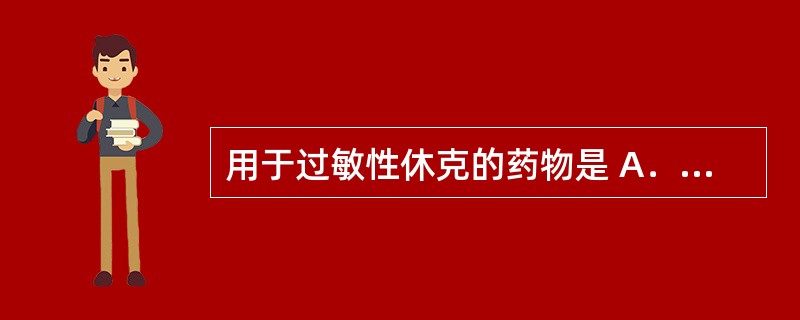 用于过敏性休克的药物是 A. ...